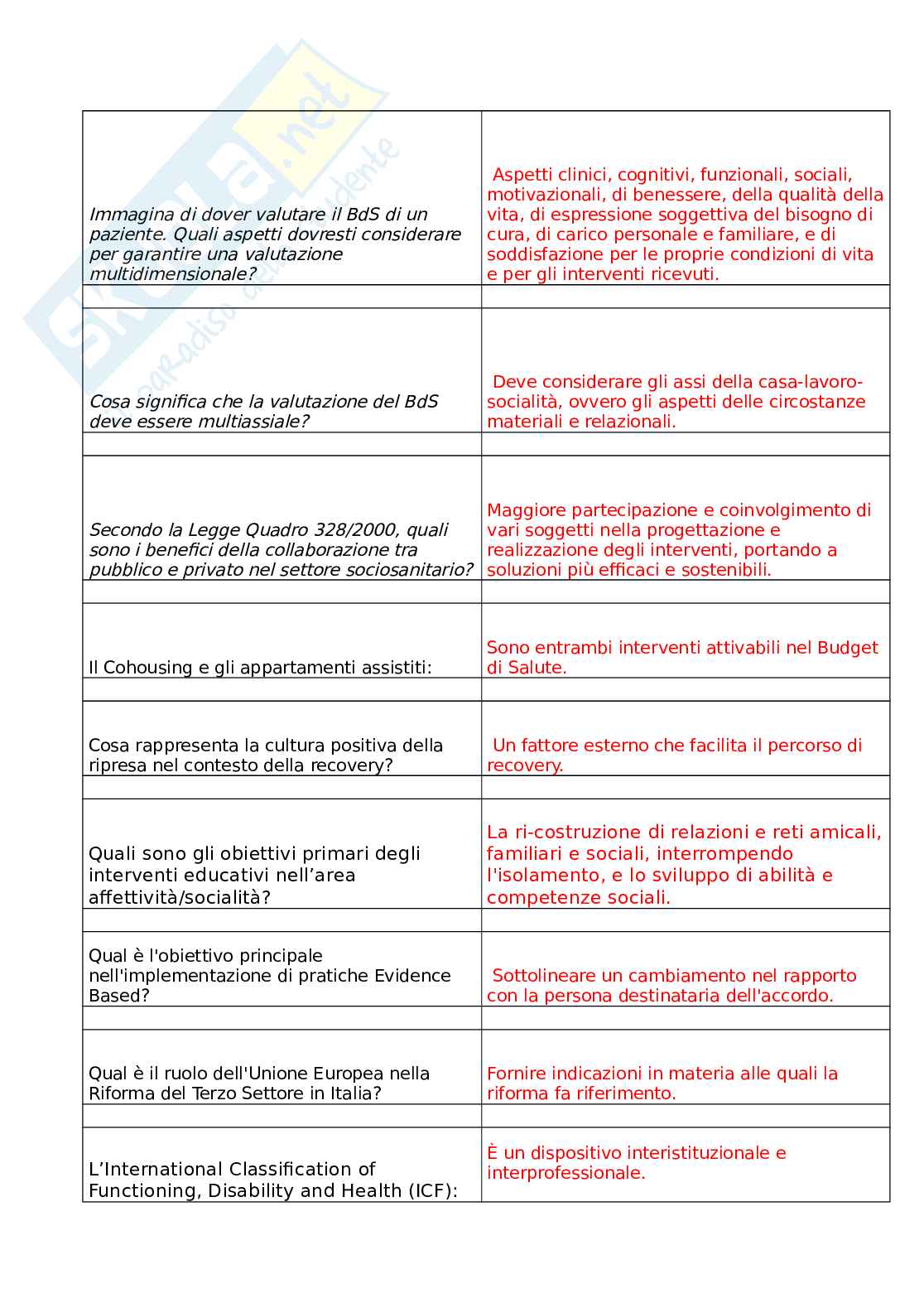 Skuola.net
il paradiso dello studente

| | |
|---|---|
| Immagina di dover valutare il BdS di un paziente. Quali aspetti dovresti considerare per garantire una valutazione multidimensionale? | Aspetti clinici, cognitivi, funzionali, sociali, motivazionali, di benessere, della qualità della vita, di espressione soggettiva del bisogno di cura, di carico personale e familiare, e di soddisfazione per le proprie condizioni di vita e per gli interventi ricevuti. |
| | |
| Cosa significa che la valutazione del BdS deve essere multiassiale? | Deve considerare gli assi della casa-lavoro-socialità, ovvero gli aspetti delle circostanze materiali e relazionali. |
| | |
| Secondo la Legge Quadro 328/2000, quali sono i benefici della collaborazione tra pubblico e privato nel settore sociosanitario? | Maggiore partecipazione e coinvolgimento di vari soggetti nella progettazione e realizzazione degli interventi, portando a soluzioni più efficaci e sostenibili. |
| | |
| Il Cohousing e gli appartamenti assistiti: | Sono entrambi interventi attivabili nel Budget di Salute. |
| | |
| Cosa rappresenta la cultura positiva della ripresa nel contesto della recovery? | Un fattore esterno che facilita il percorso di recovery. |
| | |
| Quali sono gli obiettivi primari degli interventi educativi nell'area affettività/socialità? | La ri-costruzione di relazioni e reti amicali, familiari e sociali, interrompendo l'isolamento, e lo sviluppo di abilità e competenze sociali. |
| | |
| Qual è l'obiettivo principale nell'implementazione di pratiche Evidence Based? | Sottolineare un cambiamento nel rapporto con la persona destinataria dell'accordo. |
| | |
| Qual è il ruolo dell'Unione Europea nella Riforma del Terzo Settore in Italia? | Fornire indicazioni in materia alle quali la riforma fa riferimento. |
| | |
| L'International Classification of Functioning, Disability and Health (ICF): | È un dispositivo interistituzionale e interprofessionale. |